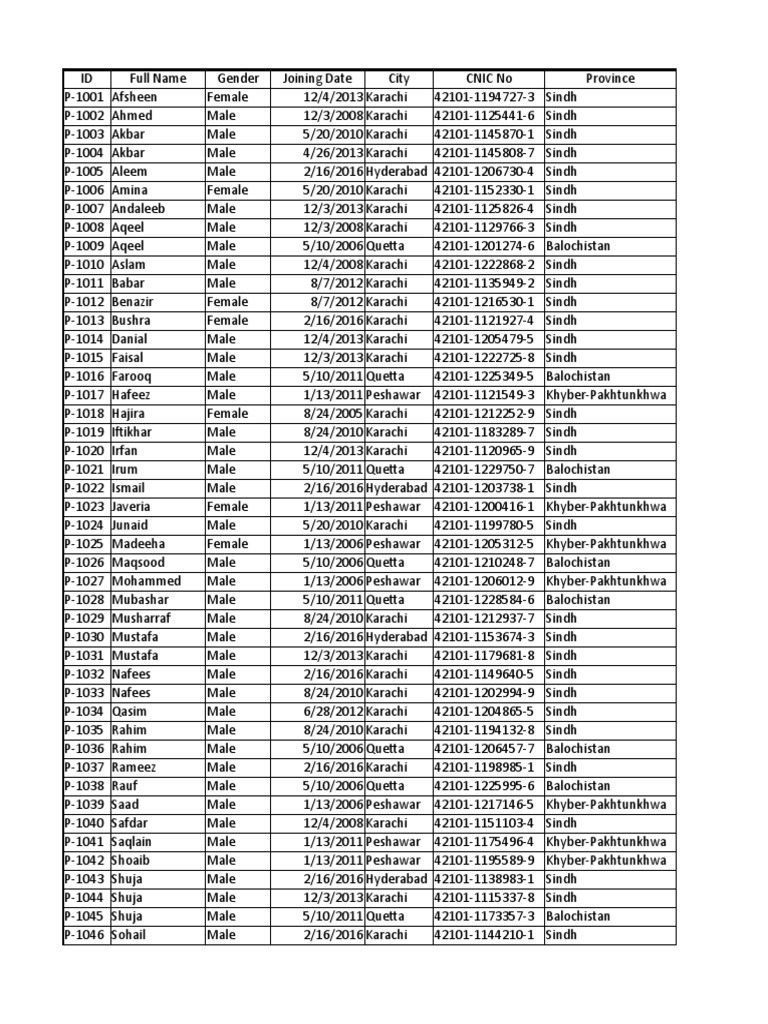 | ID | Full Name | Gender | Joining Date | City | CNIC No | Province |
|---|---|---|---|---|---|---|
| P-1001 | Afsheen | Female | 12/4/2013 | Karachi | 42101-1194727-3 | Sindh |
| P-1002 | Ahmed | Male | 12/3/2008 | Karachi | 42101-1125441-6 | Sindh |
| P-1003 | Akbar | Male | 5/20/2010 | Karachi | 42101-1145870-1 | Sindh |
| P-1004 | Akbar | Male | 4/26/2013 | Karachi | 42101-1145808-7 | Sindh |
| P-1005 | Aleem | Male | 2/16/2016 | Hyderabad | 42101-1206730-4 | Sindh |
| P-1006 | Amina | Female | 5/20/2010 | Karachi | 42101-1152330-1 | Sindh |
| P-1007 | Andaleeb | Male | 12/3/2013 | Karachi | 42101-1125826-4 | Sindh |
| P-1008 | Aqeel | Male | 12/3/2008 | Karachi | 42101-1129766-3 | Sindh |
| P-1009 | Aqeel | Male | 5/10/2006 | Quetta | 42101-1201274-6 | Balochistan |
| P-1010 | Aslam | Male | 12/4/2008 | Karachi | 42101-1222868-2 | Sindh |
| P-1011 | Babar | Male | 8/7/2012 | Karachi | 42101-1135949-2 | Sindh |
| P-1012 | Benazir | Female | 8/7/2012 | Karachi | 42101-1216530-1 | Sindh |
| P-1013 | Bushra | Female | 2/16/2016 | Karachi | 42101-1121927-4 | Sindh |
| P-1014 | Danial | Male | 12/4/2013 | Karachi | 42101-1205479-5 | Sindh |
| P-1015 | Faisal | Male | 12/3/2013 | Karachi | 42101-1222725-8 | Sindh |
| P-1016 | Farooq | Male | 5/10/2011 | Quetta | 42101-1225349-5 | Balochistan |
| P-1017 | Hafeez | Male | 1/13/2011 | Peshawar | 42101-1121549-3 | Khyber-Pakhtunkhwa |
| P-1018 | Hajira | Female | 8/24/2005 | Karachi | 42101-1212252-9 | Sindh |
| P-1019 | Iftikhar | Male | 8/24/2010 | Karachi | 42101-1183289-7 | Sindh |
| P-1020 | Irfan | Male | 12/4/2013 | Karachi | 42101-1120965-9 | Sindh |
| P-1021 | Irum | Male | 5/10/2011 | Quetta | 42101-1229750-7 | Balochistan |
| P-1022 | Ismail | Male | 2/16/2016 | Hyderabad | 42101-1203738-1 | Sindh |
| P-1023 | Javeria | Female | 1/13/2011 | Peshawar | 42101-1200416-1 | Khyber-Pakhtunkhwa |
| P-1024 | Junaid | Male | 5/20/2010 | Karachi | 42101-1199780-5 | Sindh |
| P-1025 | Madeeha | Female | 1/13/2006 | Peshawar | 42101-1205312-5 | Khyber-Pakhtunkhwa |
| P-1026 | Maqsood | Male | 5/10/2006 | Quetta | 42101-1210248-7 | Balochistan |
| P-1027 | Mohammed | Male | 1/13/2006 | Peshawar | 42101-1206012-9 | Khyber-Pakhtunkhwa |
| P-1028 | Mubashar | Male | 5/10/2011 | Quetta | 42101-1228584-6 | Balochistan |
| P-1029 | Musharraf | Male | 8/24/2010 | Karachi | 42101-1212937-7 | Sindh |
| P-1030 | Mustafa | Male | 2/16/2016 | Hyderabad | 42101-1153674-3 | Sindh |
| P-1031 | Mustafa | Male | 12/3/2013 | Karachi | 42101-1179681-8 | Sindh |
| P-1032 | Nafees | Male | 2/16/2016 | Karachi | 42101-1149640-5 | Sindh |
| P-1033 | Nafees | Male | 8/24/2010 | Karachi | 42101-1202994-9 | Sindh |
| P-1034 | Qasim | Male | 6/28/2012 | Karachi | 42101-1204865-5 | Sindh |
| P-1035 | Rahim | Male | 8/24/2010 | Karachi | 42101-1194132-8 | Sindh |
| P-1036 | Rahim | Male | 5/10/2006 | Quetta | 42101-1206457-7 | Balochistan |
| P-1037 | Rameez | Male | 2/16/2016 | Karachi | 42101-1198985-1 | Sindh |
| P-1038 | Rauf | Male | 5/10/2006 | Quetta | 42101-1225995-6 | Balochistan |
| P-1039 | Saad | Male | 1/13/2006 | Peshawar | 42101-1217146-5 | Khyber-Pakhtunkhwa |
| P-1040 | Safdar | Male | 12/4/2008 | Karachi | 42101-1151103-4 | Sindh |
| P-1041 | Saqlain | Male | 1/13/2011 | Peshawar | 42101-1175496-4 | Khyber-Pakhtunkhwa |
| P-1042 | Shoaib | Male | 1/13/2011 | Peshawar | 42101-1195589-9 | Khyber-Pakhtunkhwa |
| P-1043 | Shuja | Male | 2/16/2016 | Hyderabad | 42101-1138983-1 | Sindh |
| P-1044 | Shuja | Male | 12/3/2013 | Karachi | 42101-1115337-8 | Sindh |
| P-1045 | Shuja | Male | 5/10/2011 | Quetta | 42101-1173357-3 | Balochistan |
| P-1046 | Sohail | Male | 2/16/2016 | Karachi | 42101-1144210-1 | Sindh |